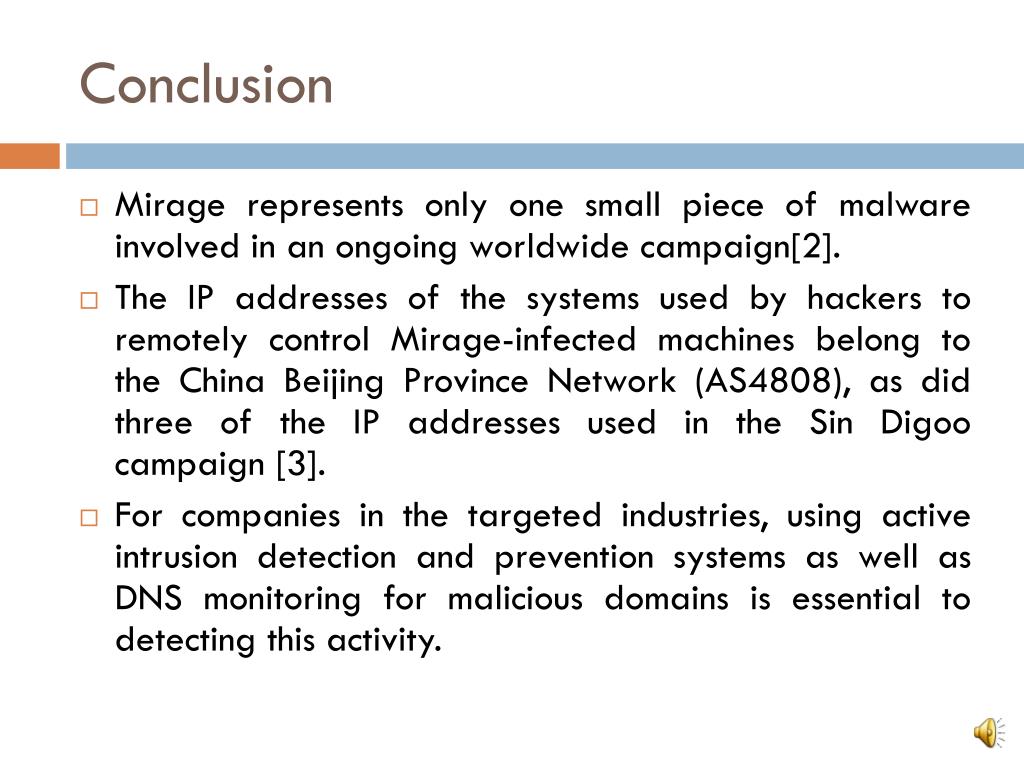 Conclusion

□ Mirage represents only one small piece of malware involved in an ongoing worldwide campaign[2].

□ The IP addresses of the systems used by hackers to remotely control Mirage-infected machines belong to the China Beijing Province Network (AS4808), as did three of the IP addresses used in the Sin Digoo campaign [3].

□ For companies in the targeted industries, using active intrusion detection and prevention systems as well as DNS monitoring for malicious domains is essential to detecting this activity.